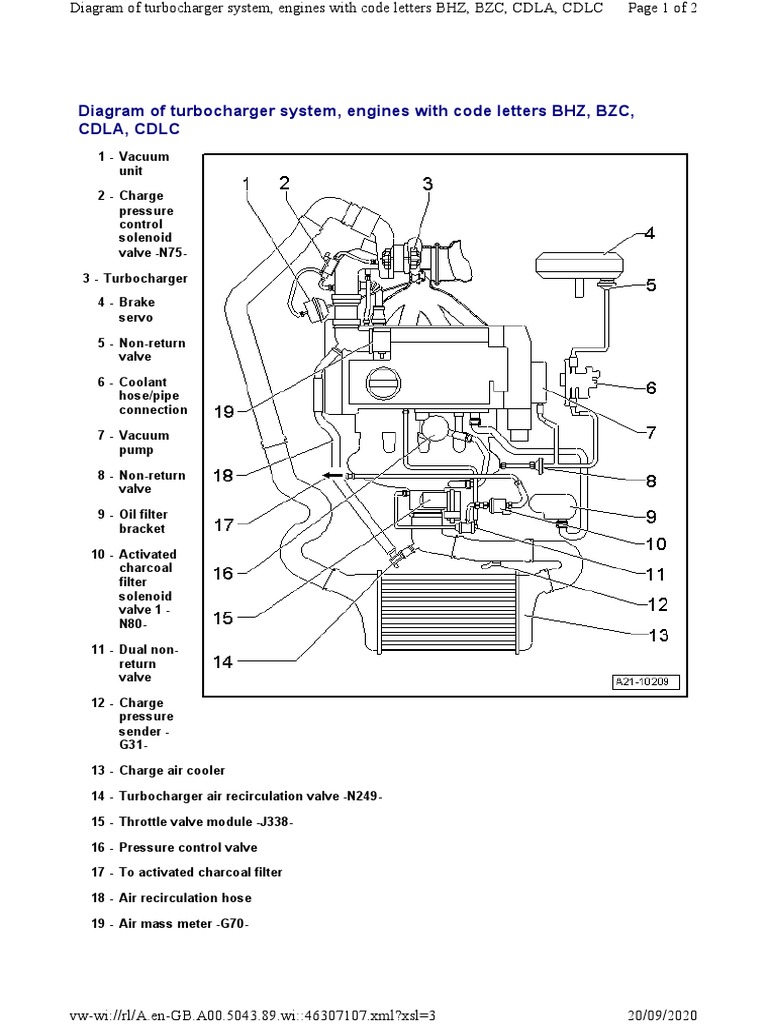 Diagram of turbocharger system, engines with code letters BHZ, BZC, CDLA, CDLC Page 1 of 2

Diagram of turbocharger system, engines with code letters BHZ, BZC, CDLA, CDLC

1 - Vacuum unit

2 - Charge pressure control solenoid valve -N75-

3 - Turbocharger

4 - Brake servo

5 - Non-return valve

6 - Coolant hose/pipe connection

7 - Vacuum pump

8 - Non-return valve

9 - Oil filter bracket

10 - Activated charcoal filter solenoid valve 1 -N80-

11 - Dual non-return valve

12 - Charge pressure sender -G31-

13 - Charge air cooler

14 - Turbocharger air recirculation valve -N249-

15 - Throttle valve module -J338-

16 - Pressure control valve

17 - To activated charcoal filter

18 - Air recirculation hose

19 - Air mass meter -G70-

1 2 3 4 5 6 7 8 9 10 11 12 13 14 15 16 17 18 19

A21-10209

vw-wi://rl/A.en-GB.A00.5043.89.wi::46307107.xml?xsl=3 20/09/2020